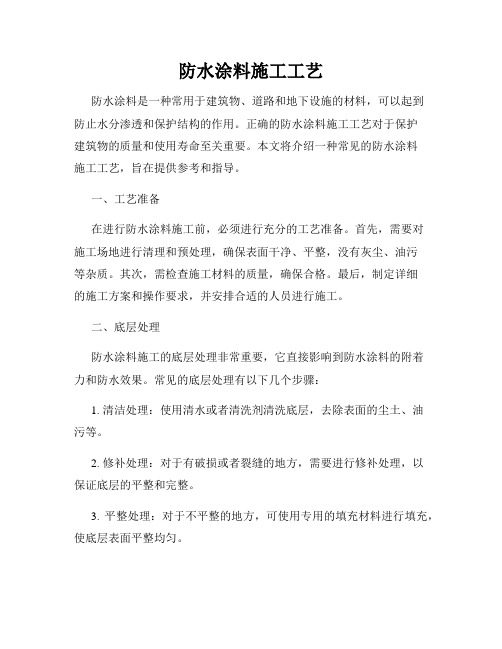 防水涂料施工工艺

防水涂料是一种常用于建筑物、道路和地下设施的材料，可以起到防止水分渗透和保护结构的作用。正确的防水涂料施工工艺对于保护建筑物的质量和使用寿命至关重要。本文将介绍一种常见的防水涂料施工工艺，旨在提供参考和指导。

一、工艺准备

在进行防水涂料施工前，必须进行充分的工艺准备。首先，需要对施工场地进行清理和预处理，确保表面干净、平整，没有灰尘、油污等杂质。其次，需检查施工材料的质量，确保合格。最后，制定详细的施工方案和操作要求，并安排合适的人员进行施工。

二、底层处理

防水涂料施工的底层处理非常重要，它直接影响到防水涂料的附着力和防水效果。常见的底层处理有以下几个步骤：

1. 清洁处理：使用清水或者清洗剂清洗底层，去除表面的尘土、油污等。

2. 修补处理：对于有破损或者裂缝的地方，需要进行修补处理，以保证底层的平整和完整。

3. 平整处理：对于不平整的地方，可使用专用的填充材料进行填充，使底层表面平整均匀。